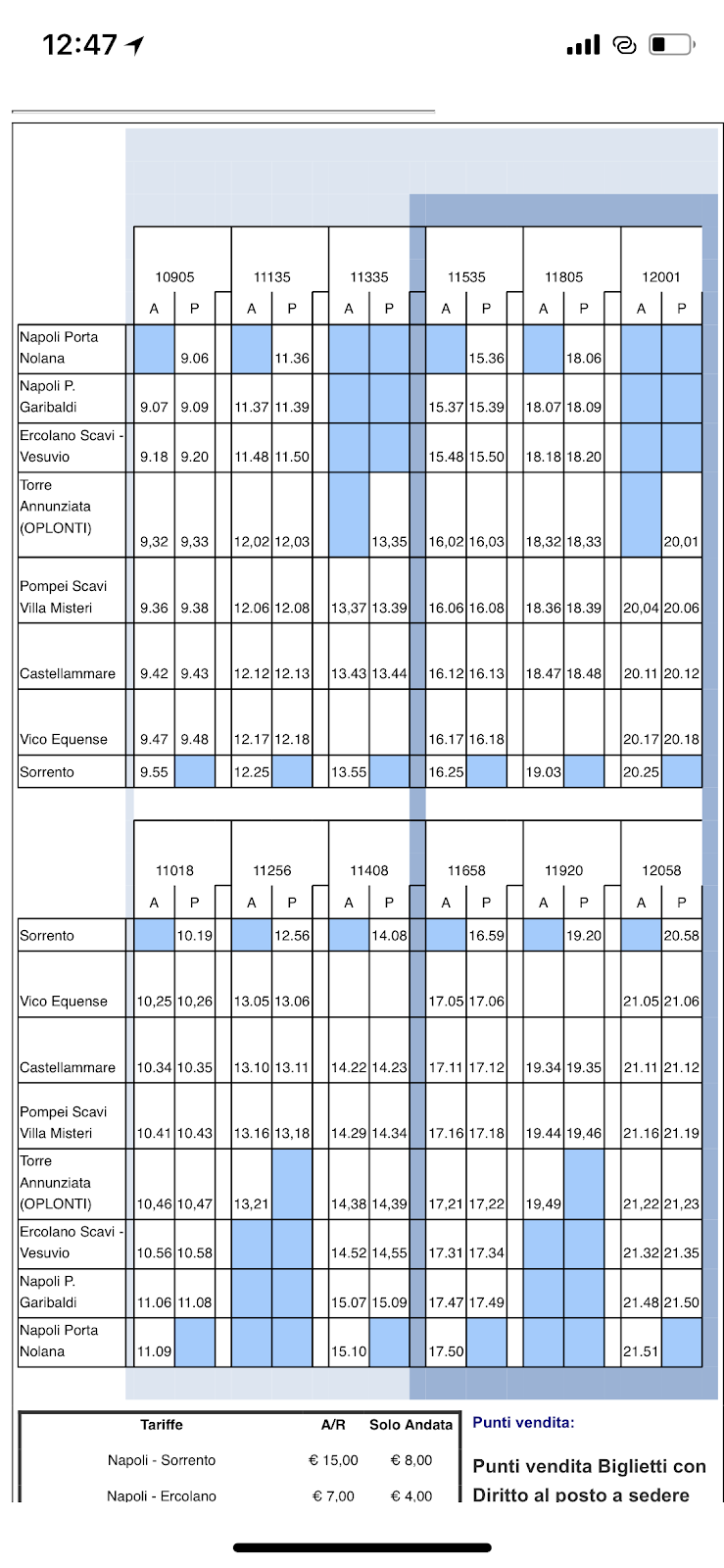 12:47

| | 10905 A | 10905 P | 11135 A | 11135 P | 11335 A | 11335 P | 11535 A | 11535 P | 11805 A | 11805 P | 12001 A | 12001 P |
|---|---|---|---|---|---|---|---|---|---|---|---|---|
| Napoli Porta Nolana | | 9.06 | | 11.36 | | | | 15.36 | | 18.06 | | |
| Napoli P. Garibaldi | 9.07 | 9.09 | 11.37 | 11.39 | | | 15.37 | 15.39 | 18.07 | 18.09 | | |
| Ercolano Scavi - Vesuvio | 9.18 | 9.20 | 11.48 | 11.50 | | | 15.48 | 15.50 | 18.18 | 18.20 | | |
| Torre Annunziata (OPLONTI) | 9,32 | 9,33 | 12,02 | 12,03 | | 13,35 | 16,02 | 16,03 | 18,32 | 18,33 | | 20,01 |
| Pompei Scavi Villa Misteri | 9.36 | 9.38 | 12.06 | 12.08 | 13,37 | 13.39 | 16.06 | 16.08 | 18.36 | 18.39 | 20,04 | 20.06 |
| Castellammare | 9.42 | 9.43 | 12.12 | 12.13 | 13.43 | 13.44 | 16.12 | 16.13 | 18.47 | 18.48 | 20.11 | 20.12 |
| Vico Equense | 9.47 | 9.48 | 12.17 | 12.18 | | | 16.17 | 16.18 | | | 20.17 | 20.18 |
| Sorrento | 9.55 | | 12.25 | | 13.55 | | 16.25 | | 19.03 | | 20.25 | |

| | 11018 A | 11018 P | 11256 A | 11256 P | 11408 A | 11408 P | 11658 A | 11658 P | 11920 A | 11920 P | 12058 A | 12058 P |
|---|---|---|---|---|---|---|---|---|---|---|---|---|
| Sorrento | | 10.19 | | 12.56 | | 14.08 | | 16.59 | | 19.20 | | 20.58 |
| Vico Equense | 10,25 | 10,26 | 13.05 | 13.06 | | | 17.05 | 17.06 | | | 21.05 | 21.06 |
| Castellammare | 10.34 | 10.35 | 13.10 | 13.11 | 14.22 | 14.23 | 17.11 | 17.12 | 19.34 | 19.35 | 21.11 | 21.12 |
| Pompei Scavi Villa Misteri | 10.41 | 10.43 | 13.16 | 13,18 | 14.29 | 14.34 | 17.16 | 17.18 | 19.44 | 19,46 | 21.16 | 21.19 |
| Torre Annunziata (OPLONTI) | 10,46 | 10,47 | 13,21 | | 14,38 | 14,39 | 17,21 | 17,22 | 19,49 | | 21,22 | 21,23 |
| Ercolano Scavi - Vesuvio | 10.56 | 10.58 | | | 14.52 | 14,55 | 17.31 | 17.34 | | | 21.32 | 21.35 |
| Napoli P. Garibaldi | 11.06 | 11.08 | | | 15.07 | 15.09 | 17.47 | 17.49 | | | 21.48 | 21.50 |
| Napoli Porta Nolana | 11.09 | | | | 15.10 | | 17.50 | | | | 21.51 | |

| Tariffe | A/R | Solo Andata |
|---|---|---|
| Napoli - Sorrento | € 15,00 | € 8,00 |
| Napoli - Ercolano | € 7,00 | € 4,00 |

Punti vendita:

Punti vendita Biglietti con Diritto al posto a sedere